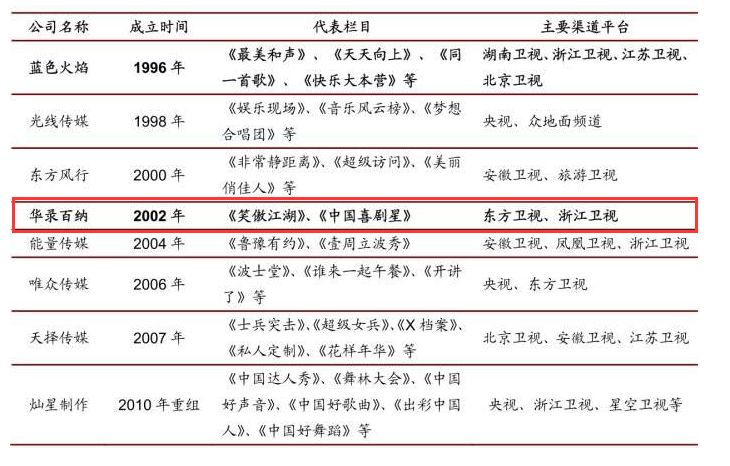 | 公司名称 | 成立时间 | 代表栏目 | 主要渠道平台 |
|---|---|---|---|
| 蓝色火焰 | 1996年 | 《最美和声》、《天天向上》、《同一首歌》、《快乐大本营》等 | 湖南卫视、浙江卫视、江苏卫视、北京卫视 |
| 光线传媒 | 1998年 | 《娱乐现场》、《音乐风云榜》、《梦想合唱团》等 | 央视、众地面频道 |
| 东方风行 | 2000年 | 《非常静距离》、《超级访问》、《美丽俏佳人》等 | 安徽卫视、旅游卫视 |
| 华录百纳 | 2002年 | 《笑傲江湖》、《中国喜剧星》 | 东方卫视、浙江卫视 |
| 能量传媒 | 2004年 | 《鲁豫有约》、《壹周立波秀》 | 安徽卫视、凤凰卫视、浙江卫视 |
| 唯众传媒 | 2006年 | 《波士堂》、《谁来一起午餐》、《开讲了》等 | 央视、东方卫视 |
| 天择传媒 | 2007年 | 《士兵突击》、《超级女兵》、《X档案》、《私人定制》、《花样年华》等 | 北京卫视、安徽卫视、江苏卫视 |
| 灿星制作 | 2010年重组 | 《中国达人秀》、《舞林大会》、《中国好声音》、《中国好歌曲》、《出彩中国人》、《中国好舞蹈》等 | 央视、浙江卫视、星空卫视等 |